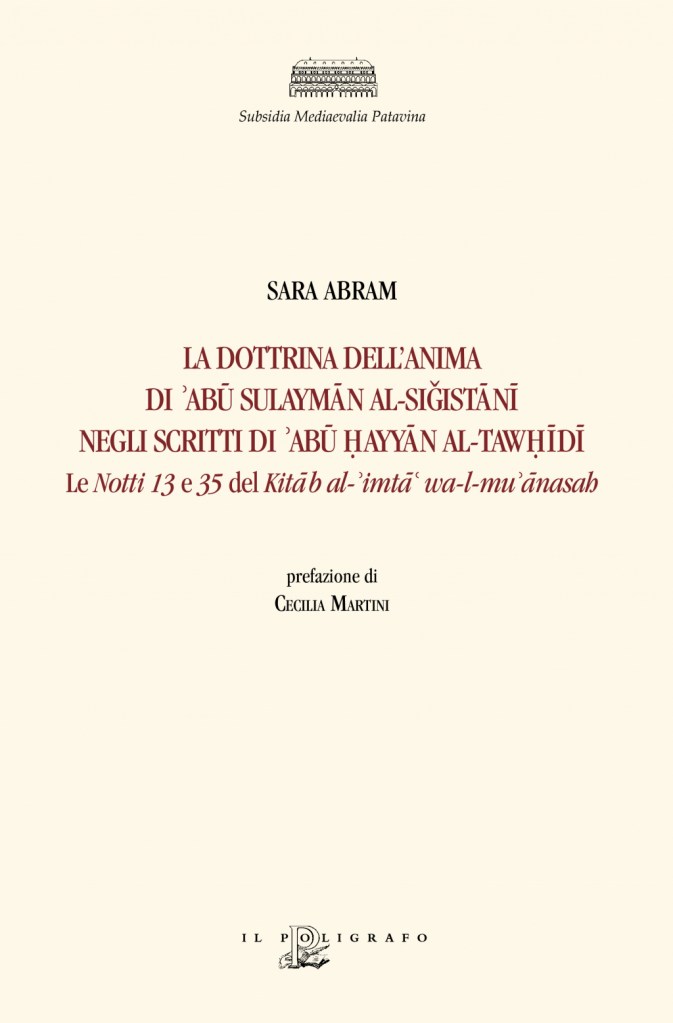 Subsidia Mediaevalia Patavina

SARA ABRAM

LA DOTTRINA DELL'ANIMA
DI ʾABŪ SULAYMĀN AL-SIĞISTĀNĪ
NEGLI SCRITTI DI ʾABŪ ḤAYYĀN AL-TAWḤĪDĪ
Le Notti 13 e 35 del Kitāb al-ʾimtāʿ wa-l-muʾānasah

prefazione di
CECILIA MARTINI

IL POLIGRAFO